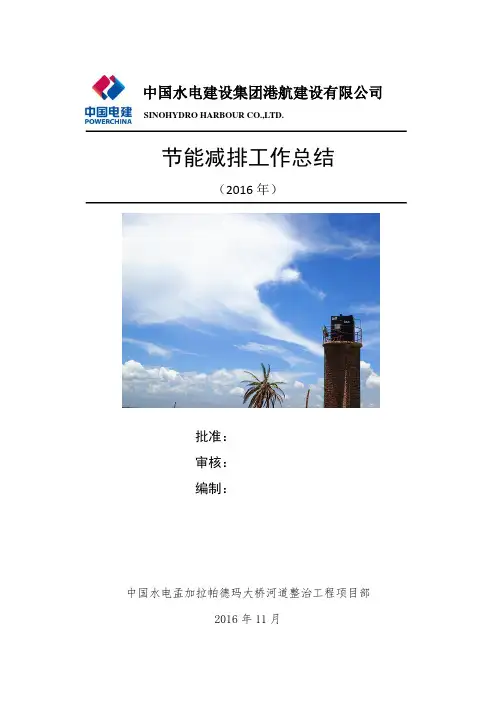 中国电建
POWERCHINA

中国水电建设集团港航建设有限公司
SINOHYDRO HARBOUR CO.,LTD.

节能减排工作总结

（2016年）

批准：
审核：
编制：

中国水电孟加拉帕德玛大桥河道整治工程项目部

2016年11月